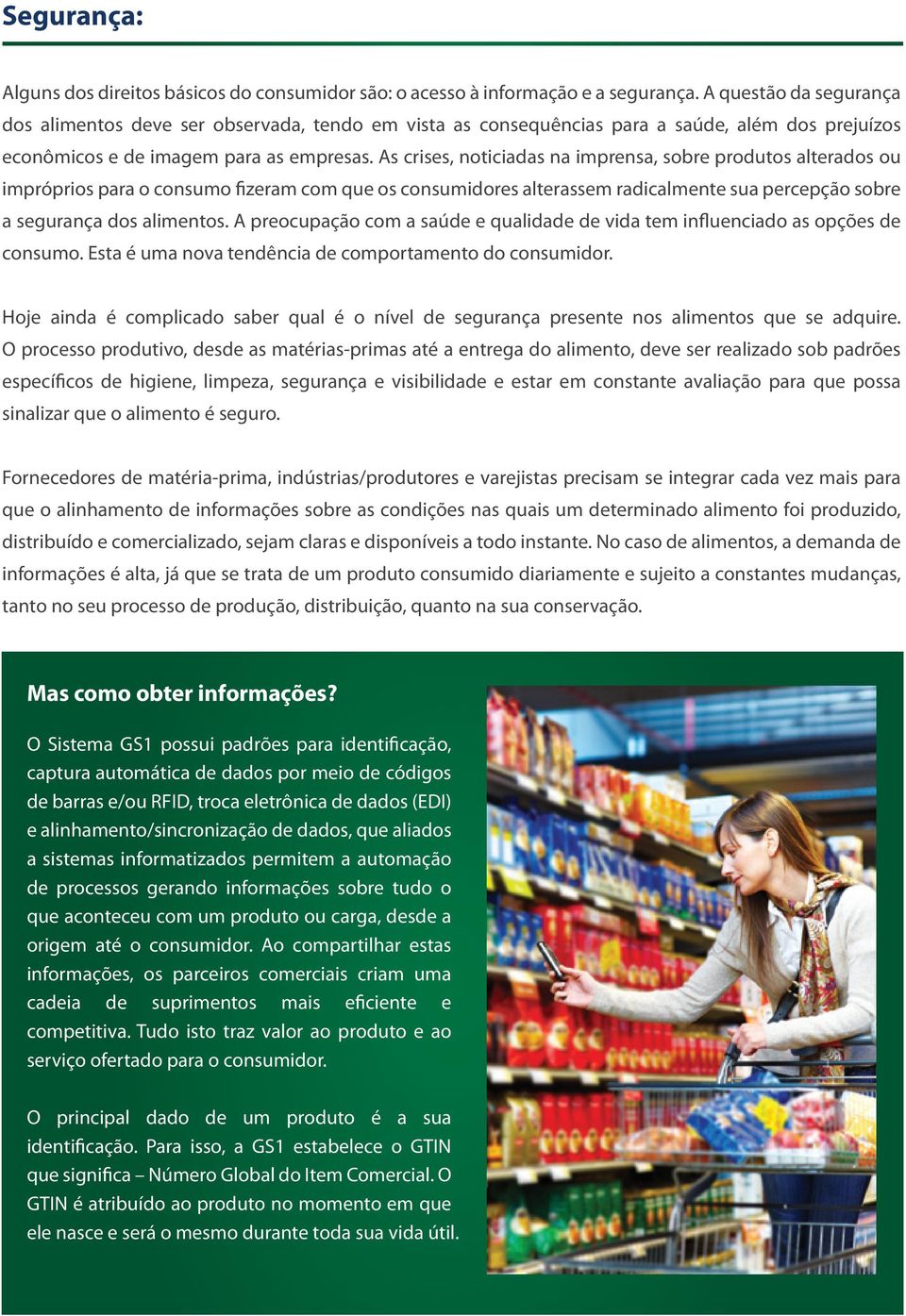 Segurança:

Alguns dos direitos básicos do consumidor são: o acesso à informação e a segurança. A questão da segurança dos alimentos deve ser observada, tendo em vista as consequências para a saúde, além dos prejuízos econômicos e de imagem para as empresas. As crises, noticiadas na imprensa, sobre produtos alterados ou impróprios para o consumo fizeram com que os consumidores alterassem radicalmente sua percepção sobre a segurança dos alimentos. A preocupação com a saúde e qualidade de vida tem influenciado as opções de consumo. Esta é uma nova tendência de comportamento do consumidor.

Hoje ainda é complicado saber qual é o nível de segurança presente nos alimentos que se adquire. O processo produtivo, desde as matérias-primas até a entrega do alimento, deve ser realizado sob padrões específicos de higiene, limpeza, segurança e visibilidade e estar em constante avaliação para que possa sinalizar que o alimento é seguro.

Fornecedores de matéria-prima, indústrias/produtores e varejistas precisam se integrar cada vez mais para que o alinhamento de informações sobre as condições nas quais um determinado alimento foi produzido, distribuído e comercializado, sejam claras e disponíveis a todo instante. No caso de alimentos, a demanda de informações é alta, já que se trata de um produto consumido diariamente e sujeito a constantes mudanças, tanto no seu processo de produção, distribuição, quanto na sua conservação.

Mas como obter informações?

O Sistema GS1 possui padrões para identificação, captura automática de dados por meio de códigos de barras e/ou RFID, troca eletrônica de dados (EDI) e alinhamento/sincronização de dados, que aliados a sistemas informatizados permitem a automação de processos gerando informações sobre tudo o que aconteceu com um produto ou carga, desde a origem até o consumidor. Ao compartilhar estas informações, os parceiros comerciais criam uma cadeia de suprimentos mais eficiente e competitiva. Tudo isto traz valor ao produto e ao serviço ofertado para o consumidor.

O principal dado de um produto é a sua identificação. Para isso, a GS1 estabelece o GTIN que significa – Número Global do Item Comercial. O GTIN é atribuído ao produto no momento em que ele nasce e será o mesmo durante toda sua vida útil.